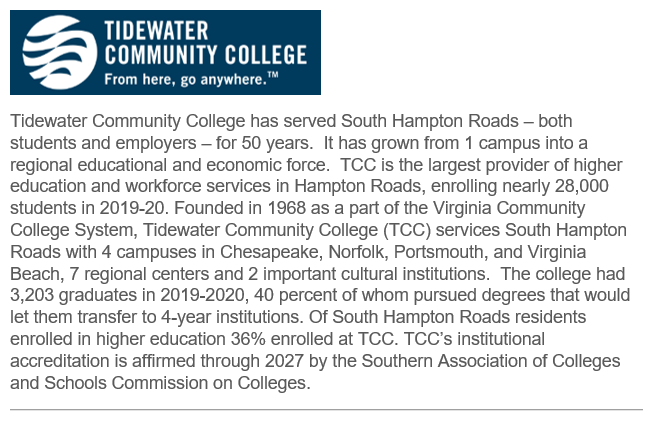 TIDEWATER COMMUNITY COLLEGE
From here, go anywhere.™

Tidewater Community College has served South Hampton Roads – both students and employers – for 50 years. It has grown from 1 campus into a regional educational and economic force. TCC is the largest provider of higher education and workforce services in Hampton Roads, enrolling nearly 28,000 students in 2019-20. Founded in 1968 as a part of the Virginia Community College System, Tidewater Community College (TCC) services South Hampton Roads with 4 campuses in Chesapeake, Norfolk, Portsmouth, and Virginia Beach, 7 regional centers and 2 important cultural institutions. The college had 3,203 graduates in 2019-2020, 40 percent of whom pursued degrees that would let them transfer to 4-year institutions. Of South Hampton Roads residents enrolled in higher education 36% enrolled at TCC. TCC's institutional accreditation is affirmed through 2027 by the Southern Association of Colleges and Schools Commission on Colleges.